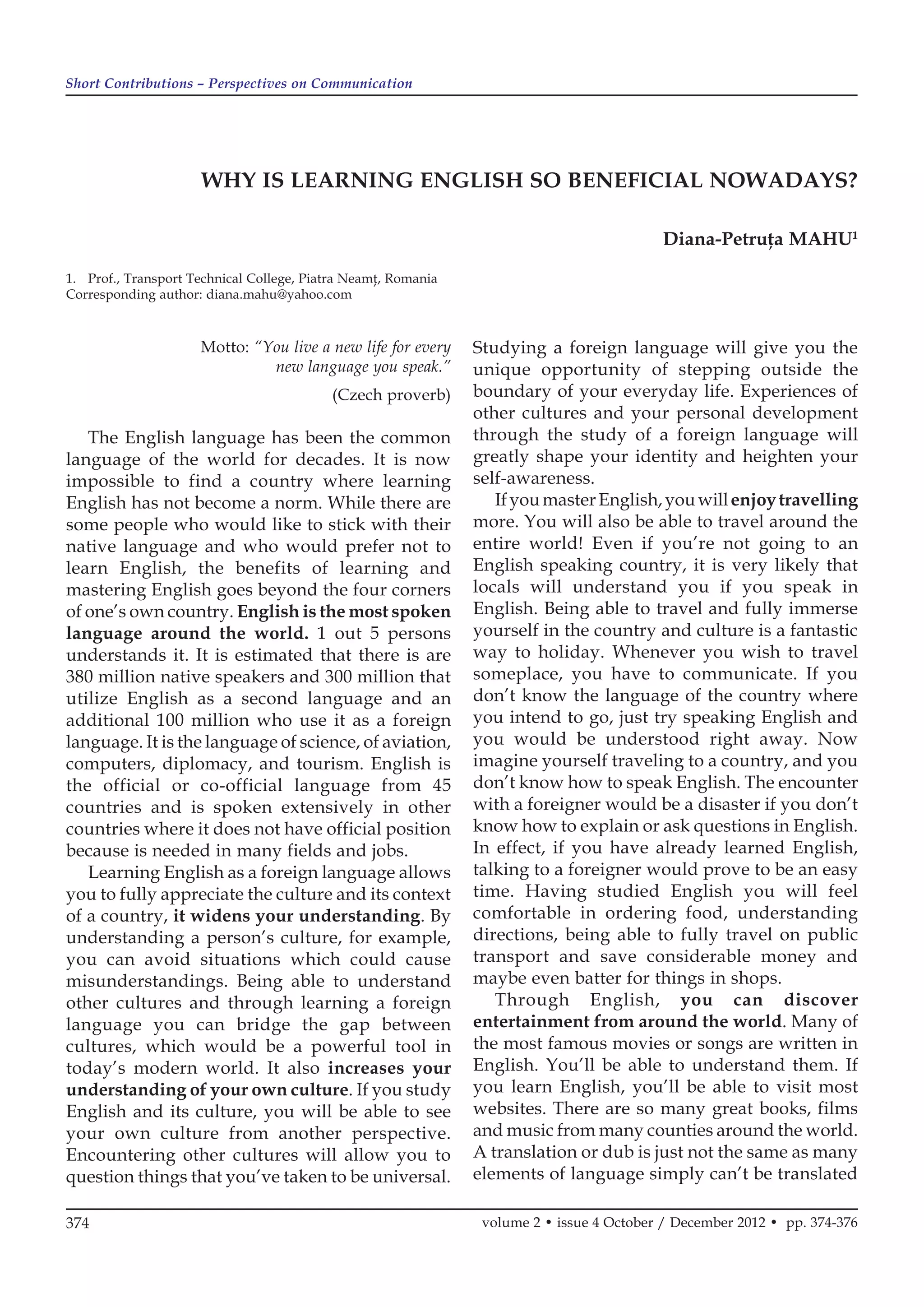 Short Contributions – Perspectives on Communication

WHY IS LEARNING ENGLISH SO BENEFICIAL NOWADAYS?

Diana-Petruța MAHU$^1$

1. Prof., Transport Technical College, Piatra Neamț, Romania
Corresponding author: diana.mahu@yahoo.com

Motto: "You live a new life for every new language you speak."
(Czech proverb)

The English language has been the common language of the world for decades. It is now impossible to find a country where learning English has not become a norm. While there are some people who would like to stick with their native language and who would prefer not to learn English, the benefits of learning and mastering English goes beyond the four corners of one's own country. English is the most spoken language around the world. 1 out 5 persons understands it. It is estimated that there is are 380 million native speakers and 300 million that utilize English as a second language and an additional 100 million who use it as a foreign language. It is the language of science, of aviation, computers, diplomacy, and tourism. English is the official or co-official language from 45 countries and is spoken extensively in other countries where it does not have official position because is needed in many fields and jobs.

Learning English as a foreign language allows you to fully appreciate the culture and its context of a country, it widens your understanding. By understanding a person's culture, for example, you can avoid situations which could cause misunderstandings. Being able to understand other cultures and through learning a foreign language you can bridge the gap between cultures, which would be a powerful tool in today's modern world. It also increases your understanding of your own culture. If you study English and its culture, you will be able to see your own culture from another perspective. Encountering other cultures will allow you to question things that you've taken to be universal. Studying a foreign language will give you the unique opportunity of stepping outside the boundary of your everyday life. Experiences of other cultures and your personal development through the study of a foreign language will greatly shape your identity and heighten your self-awareness.

If you master English, you will enjoy travelling more. You will also be able to travel around the entire world! Even if you're not going to an English speaking country, it is very likely that locals will understand you if you speak in English. Being able to travel and fully immerse yourself in the country and culture is a fantastic way to holiday. Whenever you wish to travel someplace, you have to communicate. If you don't know the language of the country where you intend to go, just try speaking English and you would be understood right away. Now imagine yourself traveling to a country, and you don't know how to speak English. The encounter with a foreigner would be a disaster if you don't know how to explain or ask questions in English. In effect, if you have already learned English, talking to a foreigner would prove to be an easy time. Having studied English you will feel comfortable in ordering food, understanding directions, being able to fully travel on public transport and save considerable money and maybe even batter for things in shops.

Through English, you can discover entertainment from around the world. Many of the most famous movies or songs are written in English. You'll be able to understand them. If you learn English, you'll be able to visit most websites. There are so many great books, films and music from many counties around the world. A translation or dub is just not the same as many elements of language simply can't be translated

374 volume 2 • issue 4 October / December 2012 • pp. 374-376